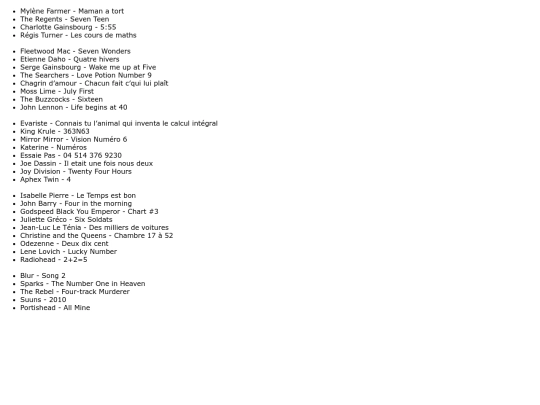 - Mylène Farmer - Maman a tort
- The Regents - Seven Teen
- Charlotte Gainsbourg - 5:55
- Régis Turner - Les cours de maths

- Fleetwood Mac - Seven Wonders
- Etienne Daho - Quatre hivers
- Serge Gainsbourg - Wake me up at Five
- The Searchers - Love Potion Number 9
- Chagrin d'amour - Chacun fait c'qui lui plaît
- Moss Lime - July First
- The Buzzcocks - Sixteen
- John Lennon - Life begins at 40

- Evariste - Connais tu l'animal qui inventa le calcul intégral
- King Krule - 363N63
- Mirror Mirror - Vision Numéro 6
- Katerine - Numéros
- Essaie Pas - 04 514 376 9230
- Joe Dassin - Il etait une fois nous deux
- Joy Division - Twenty Four Hours
- Aphex Twin - 4

- Isabelle Pierre - Le Temps est bon
- John Barry - Four in the morning
- Godspeed Black You Emperor - Chart #3
- Juliette Gréco - Six Soldats
- Jean-Luc Le Ténia - Des milliers de voitures
- Christine and the Queens - Chambre 17 à 52
- Odezenne - Deux dix cent
- Lene Lovich - Lucky Number
- Radiohead - 2+2=5

- Blur - Song 2
- Sparks - The Number One in Heaven
- The Rebel - Four-track Murderer
- Suuns - 2010
- Portishead - All Mine